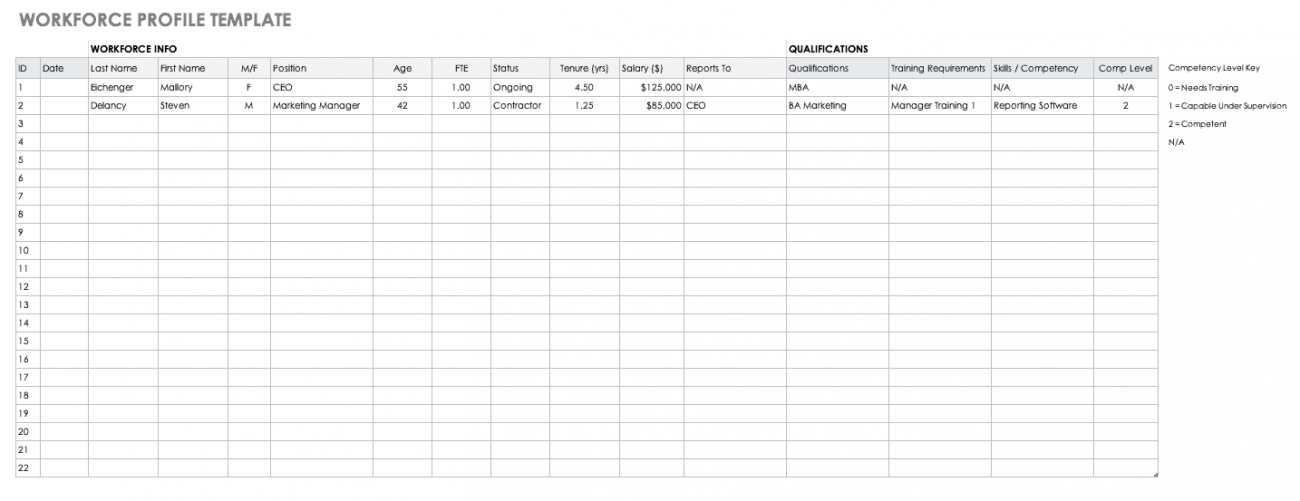 WORKFORCE PROFILE TEMPLATE

WORKFORCE INFO

QUALIFICATIONS

| ID | Date | Last Name | First Name | M/F | Position | Age | FTE | Status | Tenure (yrs) | Salary ($) | Reports To | Qualifications | Training Requirements | Skills / Competency | Comp Level |
|---|---|---|---|---|---|---|---|---|---|---|---|---|---|---|---|
| 1 | | Eichenger | Mallory | F | CEO | 55 | 1.00 | Ongoing | 4.50 | $125,000 | N/A | MBA | N/A | N/A | N/A |
| 2 | | Delancy | Steven | M | Marketing Manager | 42 | 1.00 | Contractor | 1.25 | $85,000 | CEO | BA Marketing | Manager Training 1 | Reporting Software | 2 |
| 3 | | | | | | | | | | | | | | | |
| 4 | | | | | | | | | | | | | | | |
| 5 | | | | | | | | | | | | | | | |
| 6 | | | | | | | | | | | | | | | |
| 7 | | | | | | | | | | | | | | | |
| 8 | | | | | | | | | | | | | | | |
| 9 | | | | | | | | | | | | | | | |
| 10 | | | | | | | | | | | | | | | |
| 11 | | | | | | | | | | | | | | | |
| 12 | | | | | | | | | | | | | | | |
| 13 | | | | | | | | | | | | | | | |
| 14 | | | | | | | | | | | | | | | |
| 15 | | | | | | | | | | | | | | | |
| 16 | | | | | | | | | | | | | | | |
| 17 | | | | | | | | | | | | | | | |
| 18 | | | | | | | | | | | | | | | |
| 19 | | | | | | | | | | | | | | | |
| 20 | | | | | | | | | | | | | | | |
| 21 | | | | | | | | | | | | | | | |
| 22 | | | | | | | | | | | | | | | |

Competency Level Key
0 = Needs Training
1 = Capable Under Supervision
2 = Competent
N/A